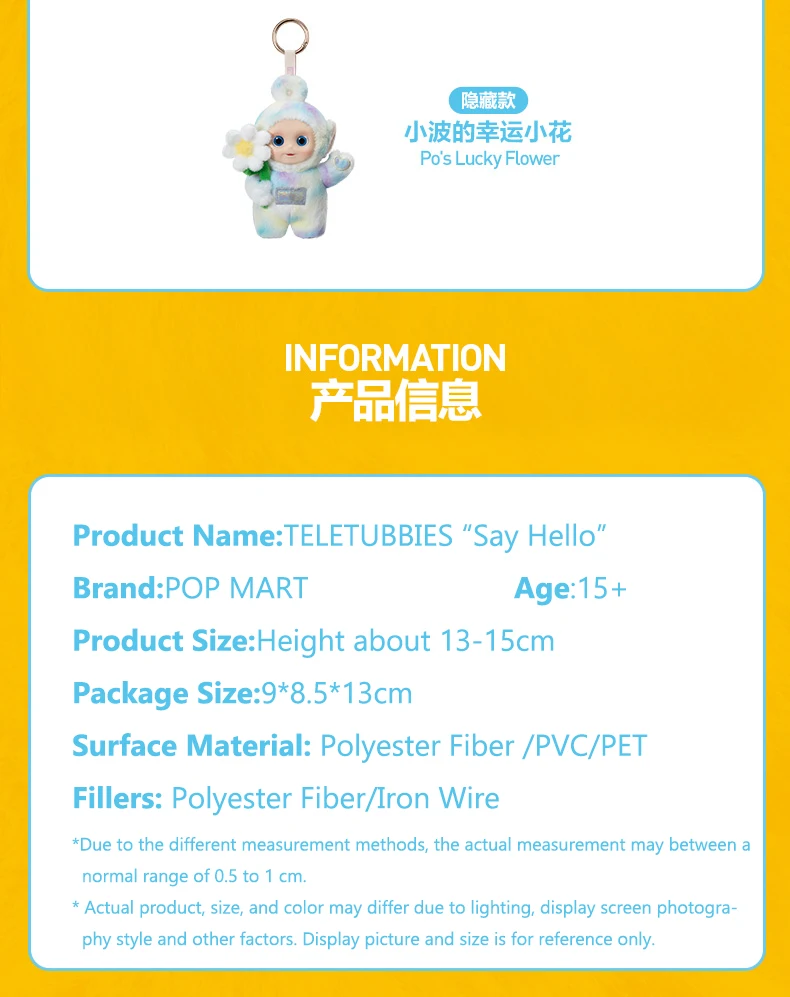 隐藏款
小波的幸运小花
Po's Lucky Flower

INFORMATION
产品信息

Product Name:TELETUBBIES "Say Hello"

Brand:POP MART Age:15+

Product Size:Height about 13-15cm

Package Size:9*8.5*13cm

Surface Material: Polyester Fiber /PVC/PET

Fillers: Polyester Fiber/Iron Wire

*Due to the different measurement methods, the actual measurement may between a normal range of 0.5 to 1 cm.

* Actual product, size, and color may differ due to lighting, display screen photography style and other factors. Display picture and size is for reference only.